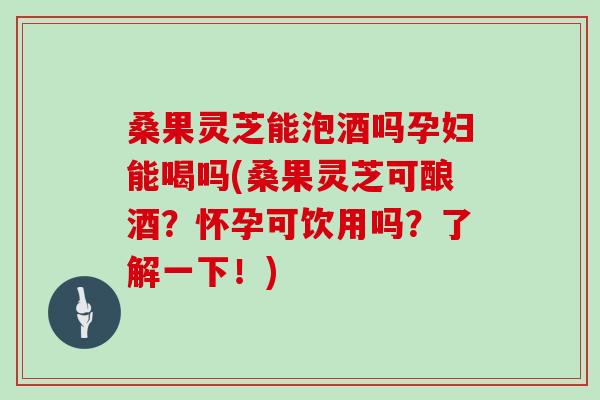 桑果灵芝能泡酒吗孕妇能喝吗(桑果灵芝可酿酒？怀孕可饮用吗？了解一下！)